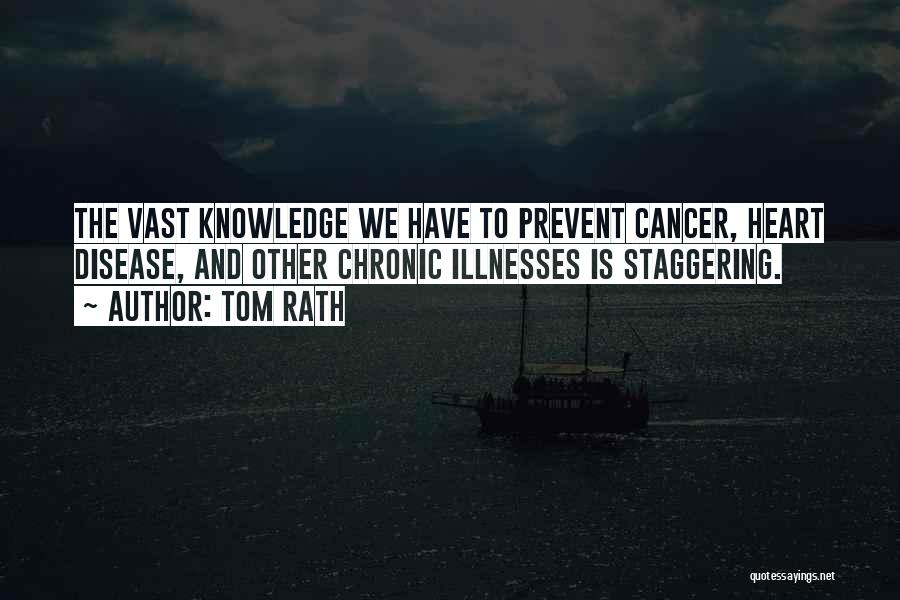 THE VAST KNOWLEDGE WE HAVE TO PREVENT CANCER, HEART DISEASE, AND OTHER CHRONIC ILLNESSES IS STAGGERING.
~ AUTHOR: TOM RATH

quotessayings.net